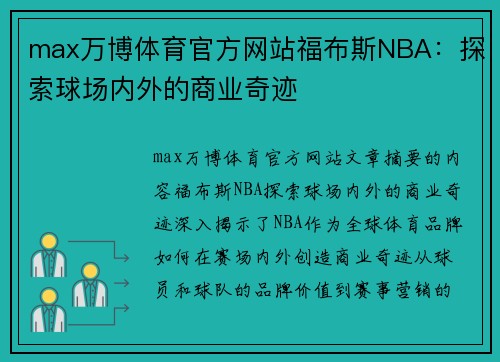 max万博体育官方网站福布斯NBA：探索球场内外的商业奇迹

max万博体育官方网站文章摘要的内容福布斯NBA探索球场内外的商业奇迹深入揭示了NBA作为全球体育品牌如何在赛场内外创造商业奇迹从球员和球队的品牌价值到赛事营销的